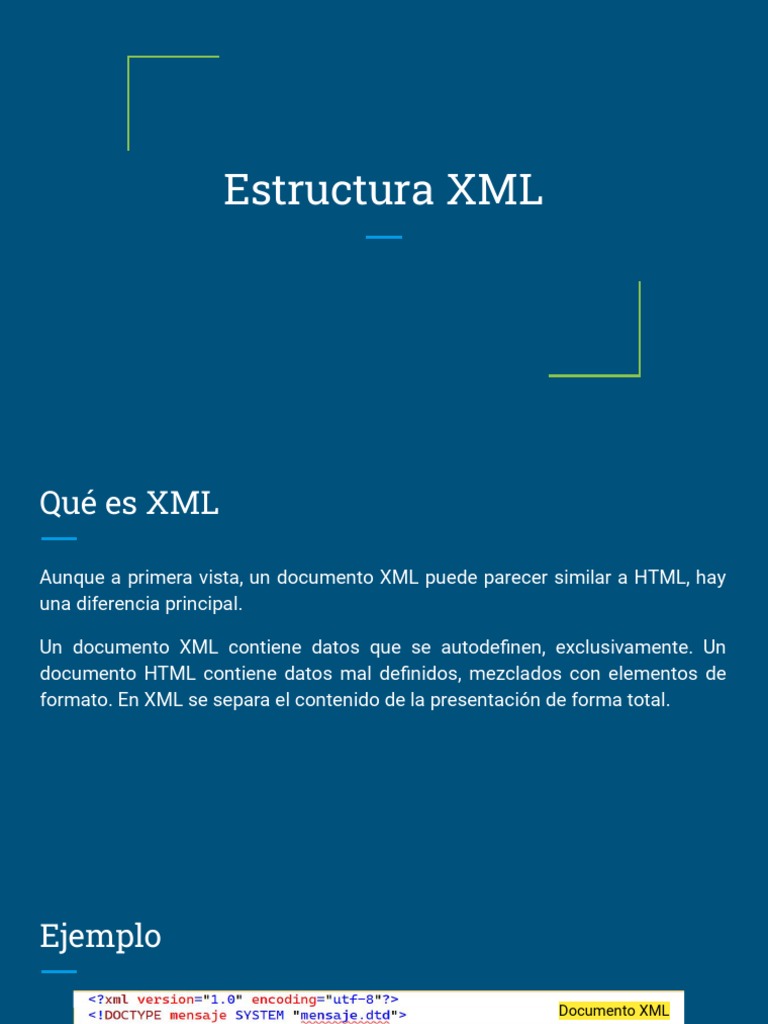 Estructura XML

Qué es XML

Aunque a primera vista, un documento XML puede parecer similar a HTML, hay una diferencia principal.

Un documento XML contiene datos que se autodefinen, exclusivamente. Un documento HTML contiene datos mal definidos, mezclados con elementos de formato. En XML se separa el contenido de la presentación de forma total.

Ejemplo

<?xml version="1.0" encoding="utf-8"?>
<!DOCTYPE mensaje SYSTEM "mensaje.dtd">

Documento XML